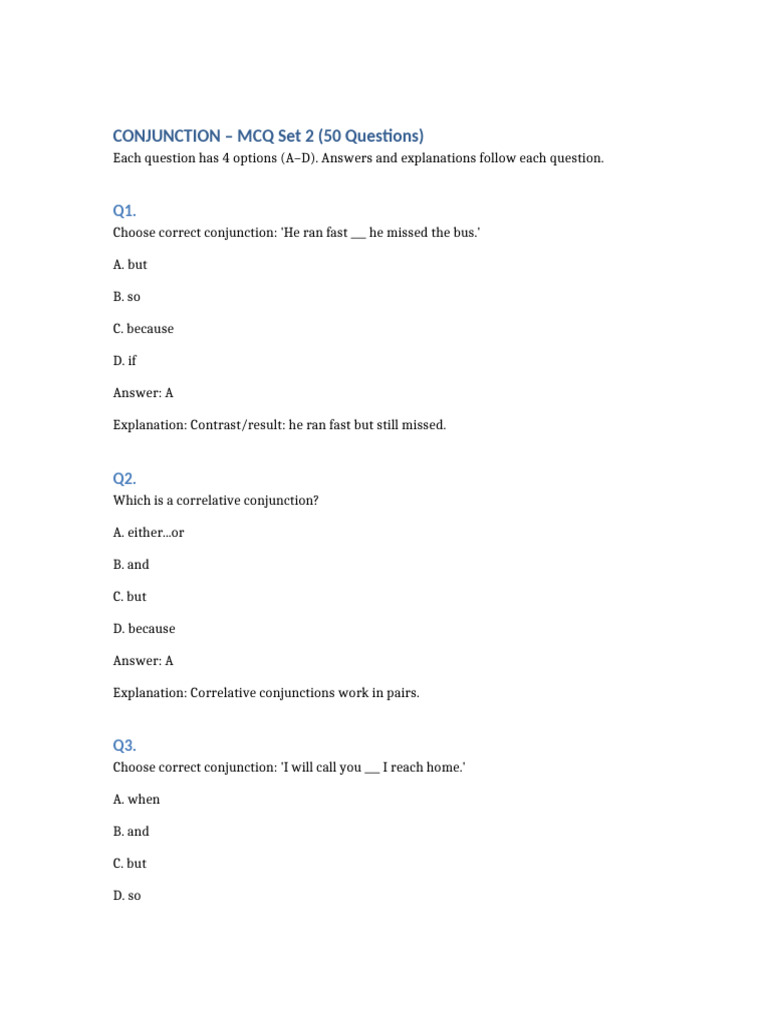 CONJUNCTION – MCQ Set 2 (50 Questions)

Each question has 4 options (A–D). Answers and explanations follow each question.

Q1.

Choose correct conjunction: 'He ran fast ____ he missed the bus.'

A. but

B. so

C. because

D. if

Answer: A

Explanation: Contrast/result: he ran fast but still missed.

Q2.

Which is a correlative conjunction?

A. either...or

B. and

C. but

D. because

Answer: A

Explanation: Correlative conjunctions work in pairs.

Q3.

Choose correct conjunction: 'I will call you ____ I reach home.'

A. when

B. and

C. but

D. so